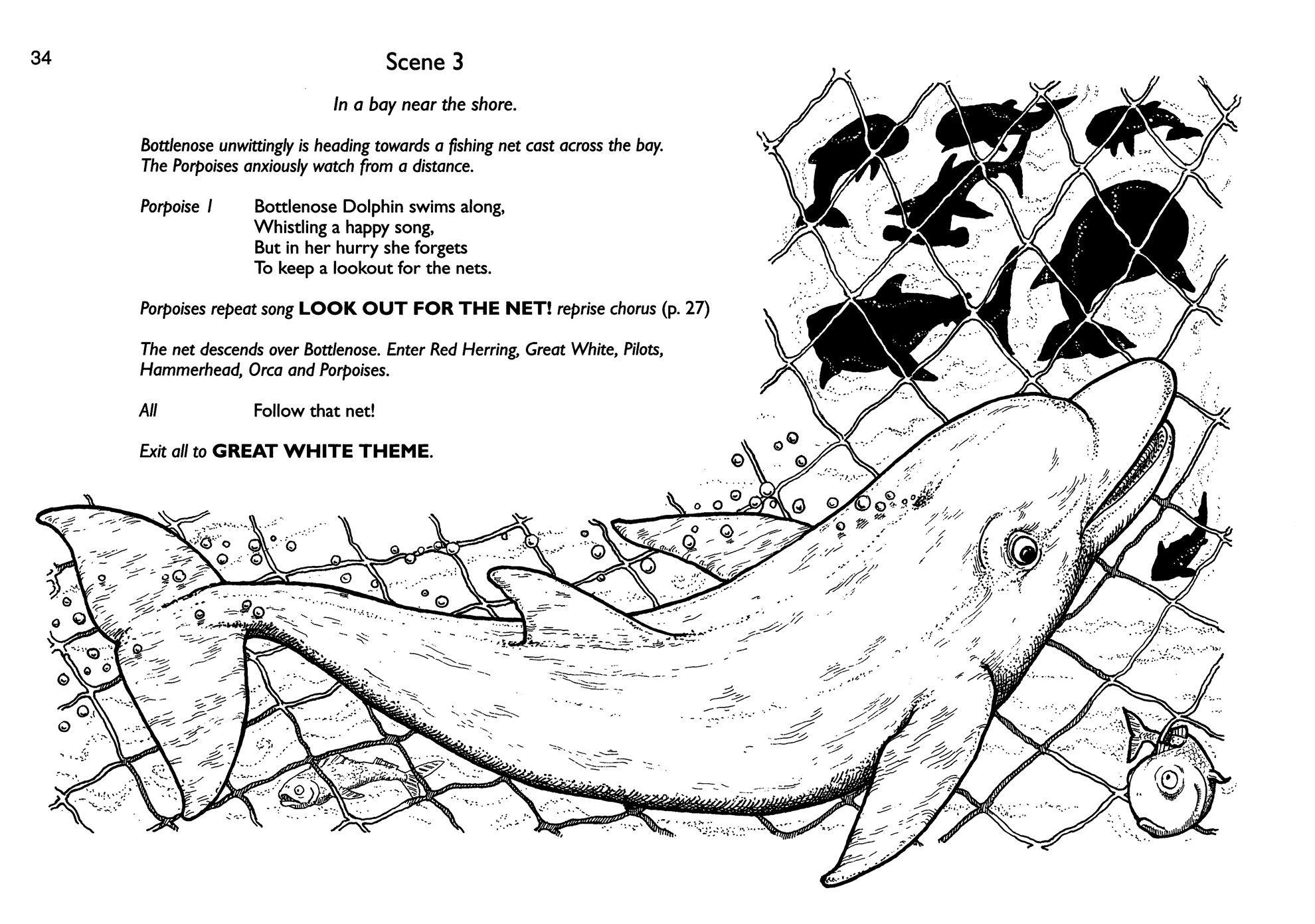 34

Scene 3

In a bay near the shore.

Bottlenose unwittingly is heading towards a fishing net cast across the bay. The Porpoises anxiously watch from a distance.

Porpoise 1 Bottlenose Dolphin swims along,
Whistling a happy song,
But in her hurry she forgets
To keep a lookout for the nets.

Porpoises repeat song LOOK OUT FOR THE NET! reprise chorus (p. 27)

The net descends over Bottlenose. Enter Red Herring, Great White, Pilots, Hammerhead, Orca and Porpoises.

All Follow that net!

Exit all to GREAT WHITE THEME.